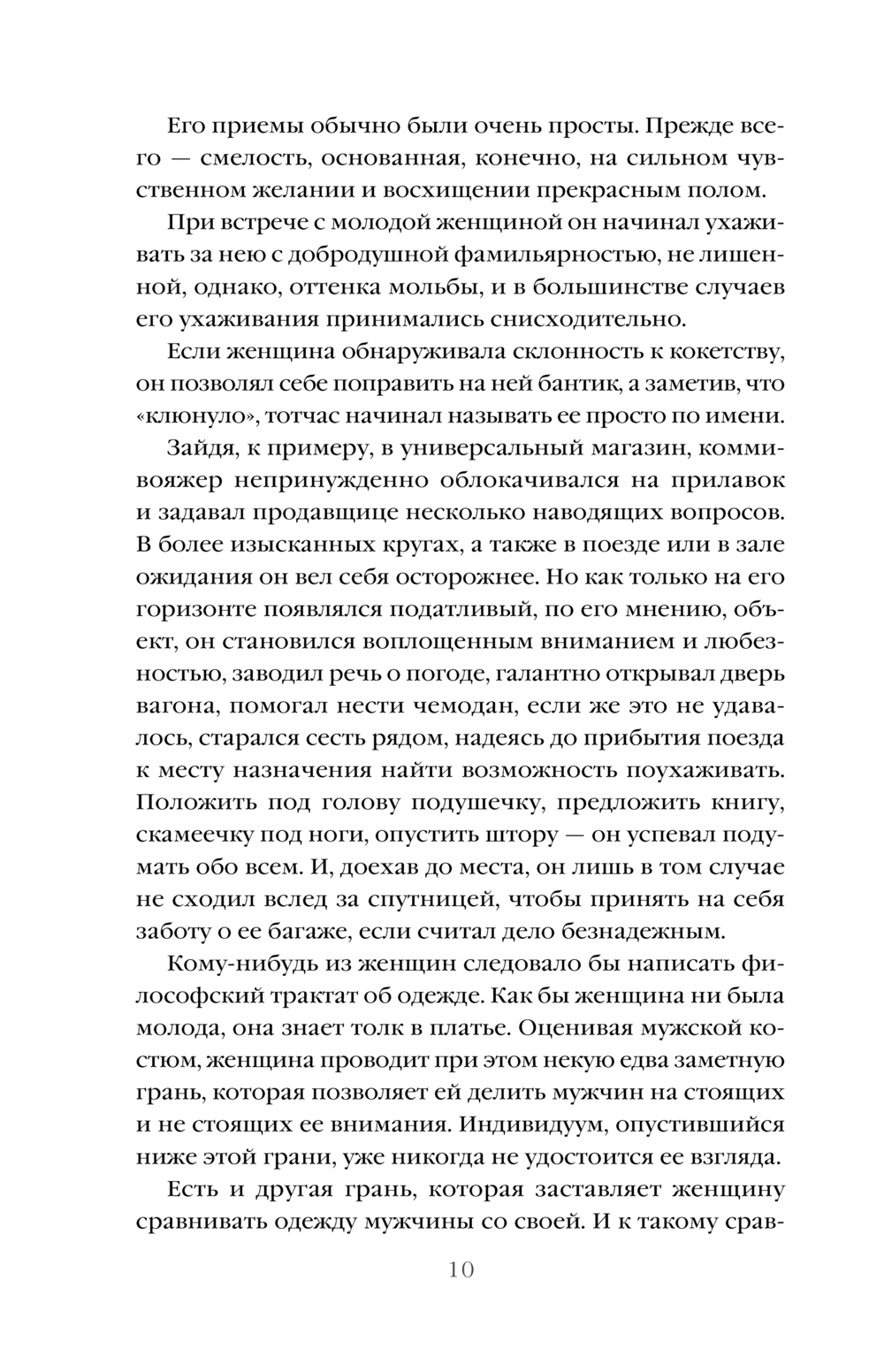 Его приемы обычно были очень просты. Прежде всего — смелость, основанная, конечно, на сильном чувственном желании и восхищении прекрасным полом.

При встрече с молодой женщиной он начинал ухаживать за нею с добродушной фамильярностью, не лишенной, однако, оттенка мольбы, и в большинстве случаев его ухаживания принимались снисходительно.

Если женщина обнаруживала склонность к кокетству, он позволял себе поправить на ней бантик, а заметив, что «клюнуло», тотчас начинал называть ее просто по имени.

Зайдя, к примеру, в универсальный магазин, коммивояжер непринужденно облокачивался на прилавок и задавал продавщице несколько наводящих вопросов. В более изысканных кругах, а также в поезде или в зале ожидания он вел себя осторожнее. Но как только на его горизонте появлялся податливый, по его мнению, объект, он становился воплощенным вниманием и любезностью, заводил речь о погоде, галантно открывал дверь вагона, помогал нести чемодан, если же это не удавалось, старался сесть рядом, надеясь до прибытия поезда к месту назначения найти возможность поухаживать. Положить под голову подушечку, предложить книгу, скамеечку под ноги, опустить штору — он успевал подумать обо всем. И, доехав до места, он лишь в том случае не сходил вслед за спутницей, чтобы принять на себя заботу о ее багаже, если считал дело безнадежным.

Кому-нибудь из женщин следовало бы написать философский трактат об одежде. Как бы женщина ни была молода, она знает толк в платье. Оценивая мужской костюм, женщина проводит при этом некую едва заметную грань, которая позволяет ей делить мужчин на стоящих и не стоящих ее внимания. Индивидуум, опустившийся ниже этой грани, уже никогда не удостоится ее взгляда.

Есть и другая грань, которая заставляет женщину сравнивать одежду мужчины со своей. И к такому срав-

10